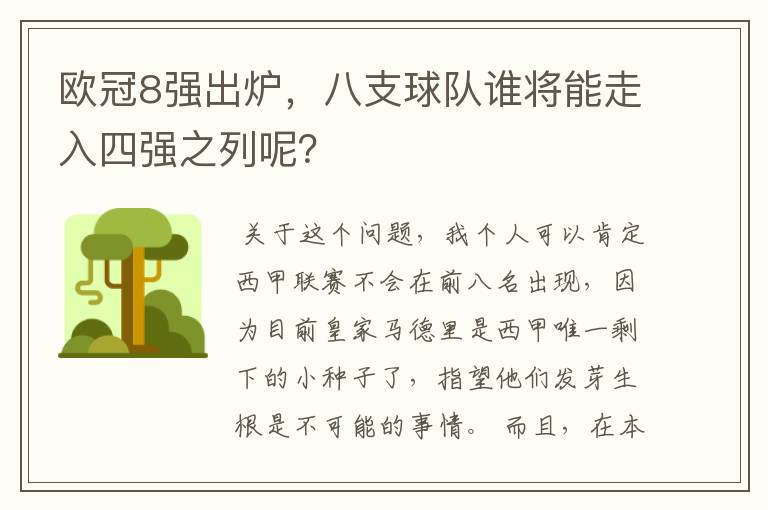 欧冠8强出炉，八支球队谁将能走入四强之列呢？

关于这个问题，我个人可以肯定西甲联赛不会在前八名出现，因为目前皇家马德里是西甲唯一剩下的小种子了，指望他们发芽生根是不可能的事情。而且，在本